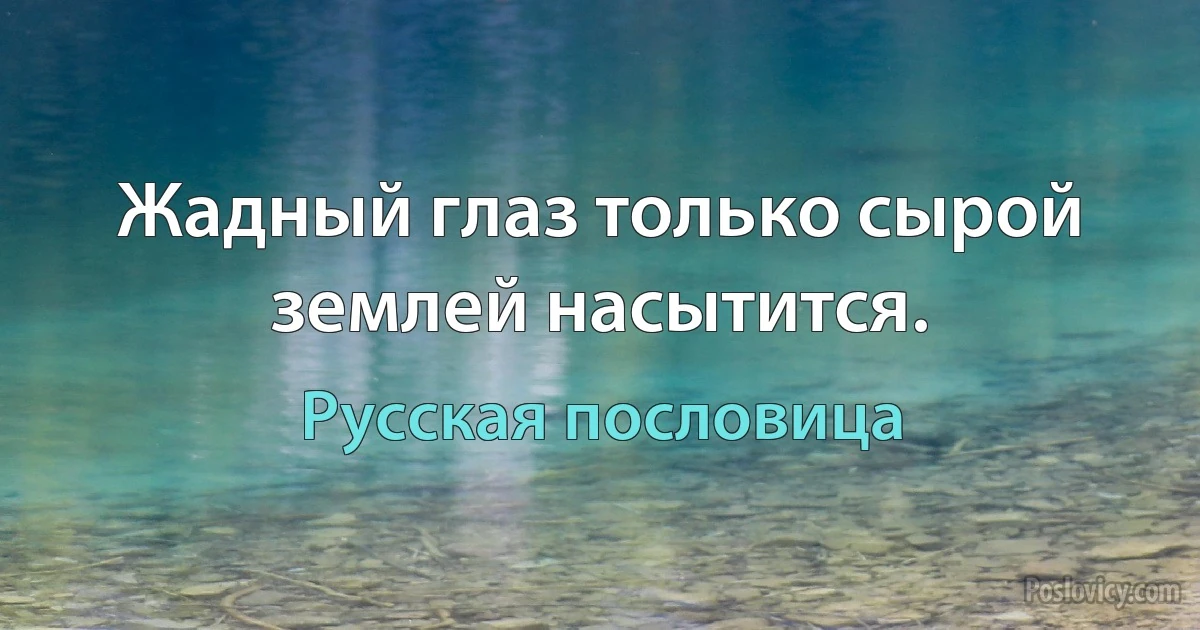 Жадный глаз только сырой землей насытится.

Русская пословица

Poslovicy.com